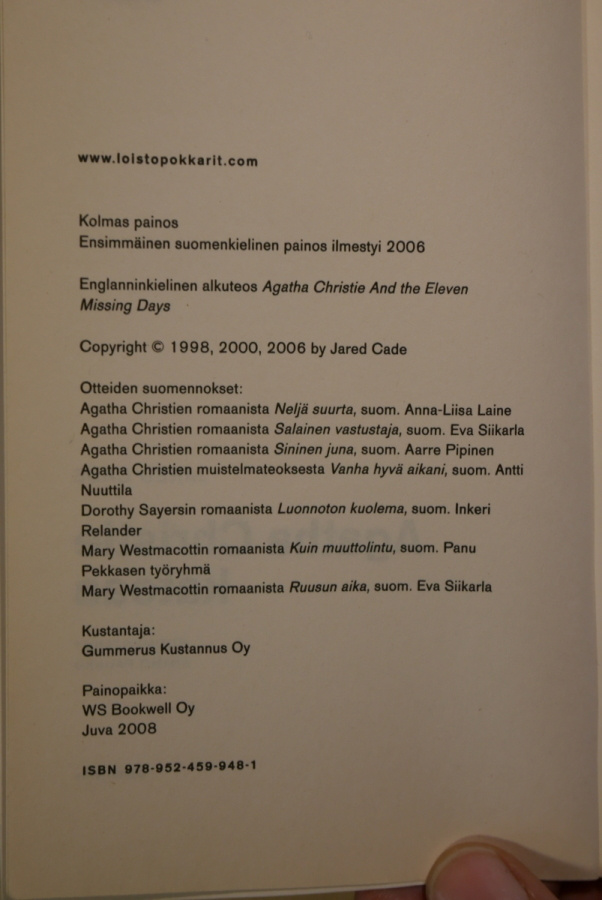 www.loistopokkarit.com

Kolmas painos
Ensimmäinen suomenkielinen painos ilmestyi 2006

Englanninkielinen alkuteos Agatha Christie And the Eleven Missing Days

Copyright © 1998, 2000, 2006 by Jared Cade

Otteiden suomennokset:
Agatha Christien romaanista Neljä suurta, suom. Anna-Liisa Laine
Agatha Christien romaanista Salainen vastustaja, suom. Eva Siikarla
Agatha Christien romaanista Sininen juna, suom. Aarre Pipinen
Agatha Christien muistelmateoksesta Vanha hyvä aikani, suom. Antti Nuuttila
Dorothy Sayersin romaanista Luonnoton kuolema, suom. Inkeri Relander
Mary Westmacottin romaanista Kuin muuttolintu, suom. Panu Pekkasen työryhmä
Mary Westmacottin romaanista Ruusun aika, suom. Eva Siikarla

Kustantaja:
Gummerus Kustannus Oy

Painopaikka:
WS Bookwell Oy
Juva 2008

ISBN 978-952-459-948-1